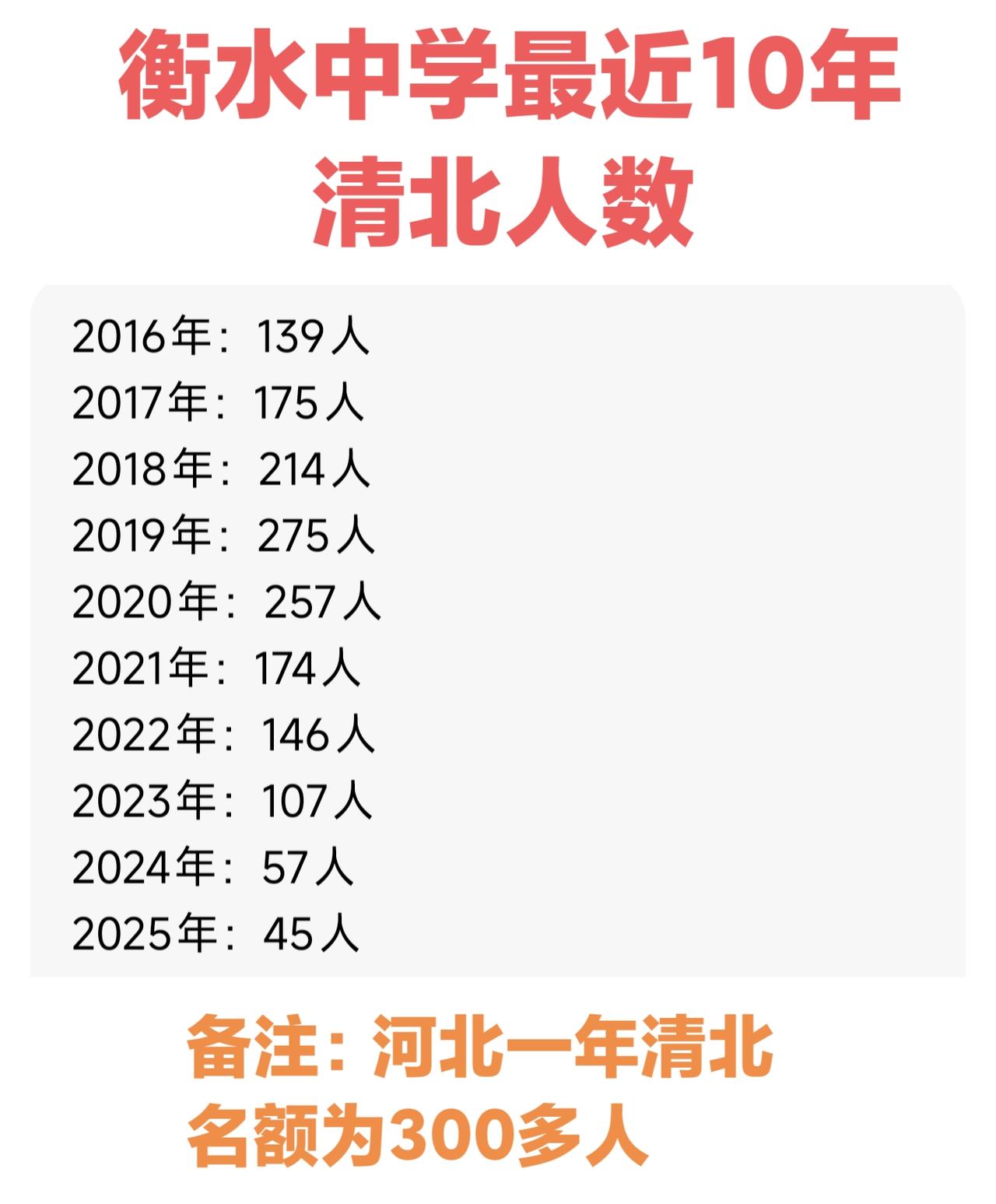 衡水中学最近10年清北人数

2016年：139人
2017年：175人
2018年：214人
2019年：275人
2020年：257人
2021年：174人
2022年：146人
2023年：107人
2024年：57人
2025年：45人

备注：河北一年清北名额为300多人